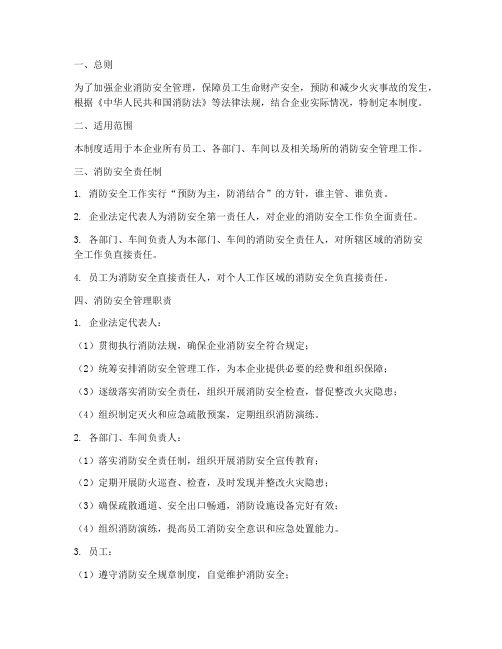 一、总则

为了加强企业消防安全管理，保障员工生命财产安全，预防和减少火灾事故的发生，根据《中华人民共和国消防法》等法律法规，结合企业实际情况，特制定本制度。

二、适用范围

本制度适用于本企业所有员工、各部门、车间以及相关场所的消防安全管理工作。

三、消防安全责任制

1. 消防安全工作实行“预防为主，防消结合”的方针，谁主管、谁负责。

2. 企业法定代表人为消防安全第一责任人，对企业的消防安全工作负全面责任。

3. 各部门、车间负责人为本部门、车间的消防安全责任人，对所辖区域的消防安全工作负直接责任。

4. 员工为消防安全直接责任人，对个人工作区域的消防安全负直接责任。

四、消防安全管理职责

1. 企业法定代表人：

（1）贯彻执行消防法规，确保企业消防安全符合规定；

（2）统筹安排消防安全管理工作，为本企业提供必要的经费和组织保障；

（3）逐级落实消防安全责任，组织开展消防安全检查，督促整改火灾隐患；

（4）组织制定灭火和应急疏散预案，定期组织消防演练。

2. 各部门、车间负责人：

（1）落实消防安全责任制，组织开展消防安全宣传教育；

（2）定期开展防火巡查、检查，及时发现并整改火灾隐患；

（3）确保疏散通道、安全出口畅通，消防设施设备完好有效；

（4）组织消防演练，提高员工消防安全意识和应急处置能力。

3. 员工：

（1）遵守消防安全规章制度，自觉维护消防安全；